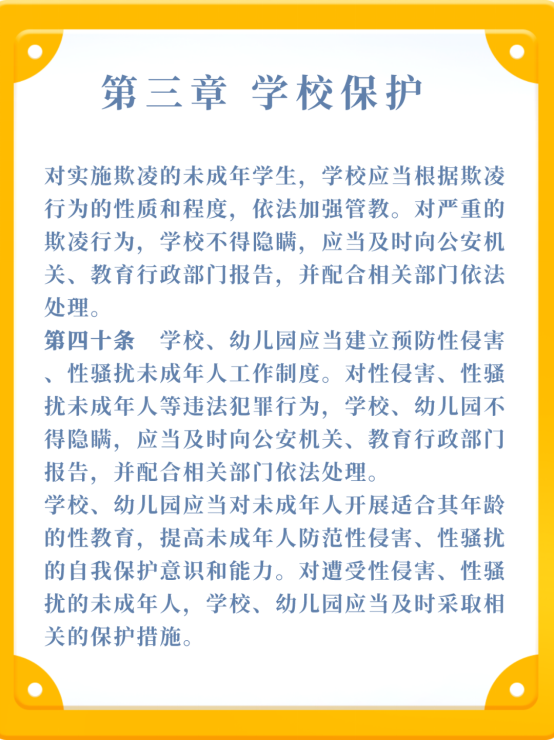 第三章 学校保护

对实施欺凌的未成年学生，学校应当根据欺凌行为的性质和程度，依法加强管教。对严重的欺凌行为，学校不得隐瞒，应当及时向公安机关、教育行政部门报告，并配合相关部门依法处理。

第四十条　学校、幼儿园应当建立预防性侵害、性骚扰未成年人工作制度。对性侵害、性骚扰未成年人等违法犯罪行为，学校、幼儿园不得隐瞒，应当及时向公安机关、教育行政部门报告，并配合相关部门依法处理。

学校、幼儿园应当对未成年人开展适合其年龄的性教育，提高未成年人防范性侵害、性骚扰的自我保护意识和能力。对遭受性侵害、性骚扰的未成年人，学校、幼儿园应当及时采取相关的保护措施。